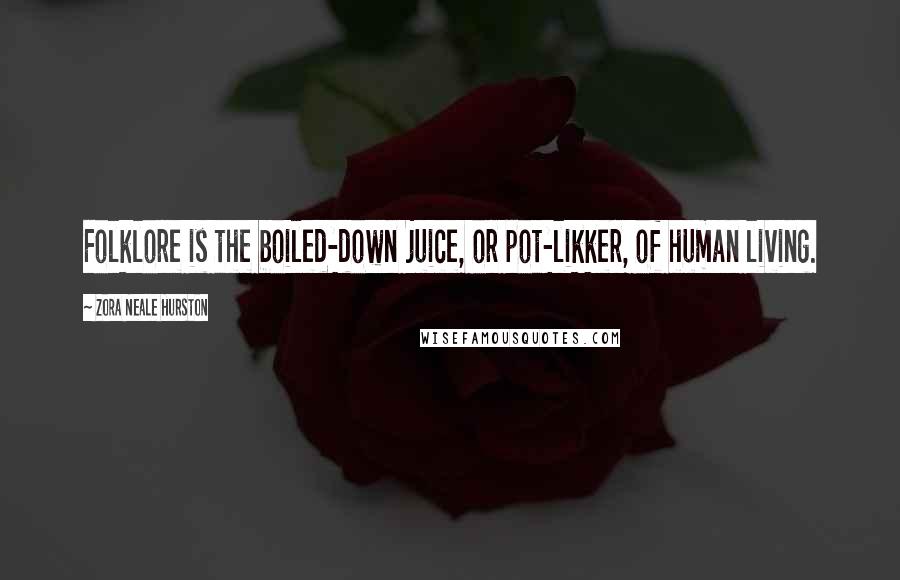 FOLKLORE IS THE BOILED-DOWN JUICE, OR POT-LIKKER, OF HUMAN LIVING.

~ ZORA NEALE HURSTON

WISEFAMOUSQUOTES.COM